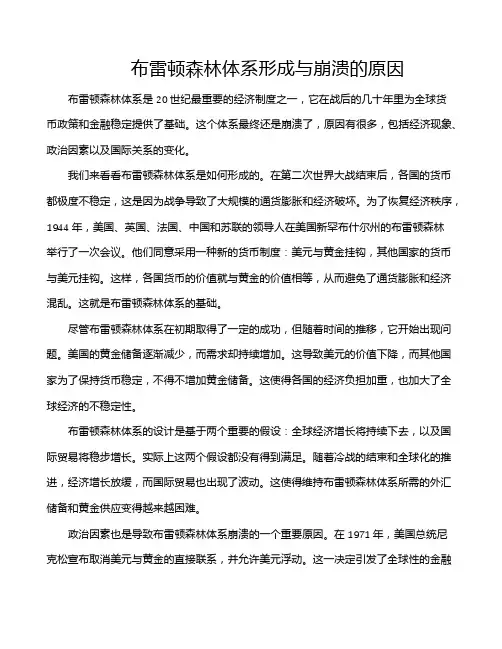 布雷顿森林体系形成与崩溃的原因

布雷顿森林体系是 20 世纪最重要的经济制度之一，它在战后的几十年里为全球货币政策和金融稳定提供了基础。这个体系最终还是崩溃了，原因有很多，包括经济现象、政治因素以及国际关系的变化。

我们来看看布雷顿森林体系是如何形成的。在第二次世界大战结束后，各国的货币都极度不稳定，这是因为战争导致了大规模的通货膨胀和经济破坏。为了恢复经济秩序，1944 年，美国、英国、法国、中国和苏联的领导人在美国新罕布什尔州的布雷顿森林举行了一次会议。他们同意采用一种新的货币制度：美元与黄金挂钩，其他国家的货币与美元挂钩。这样，各国货币的价值就与黄金的价值相等，从而避免了通货膨胀和经济混乱。这就是布雷顿森林体系的基础。

尽管布雷顿森林体系在初期取得了一定的成功，但随着时间的推移，它开始出现问题。美国的黄金储备逐渐减少，而需求却持续增加。这导致美元的价值下降，而其他国家为了保持货币稳定，不得不增加黄金储备。这使得各国的经济负担加重，也加大了全球经济的不稳定性。

布雷顿森林体系的设计是基于两个重要的假设：全球经济增长将持续下去，以及国际贸易将稳步增长。实际上这两个假设都没有得到满足。随着冷战的结束和全球化的推进，经济增长放缓，而国际贸易也出现了波动。这使得维持布雷顿森林体系所需的外汇储备和黄金供应变得越来越困难。

政治因素也是导致布雷顿森林体系崩溃的一个重要原因。在 1971 年，美国总统尼克松宣布取消美元与黄金的直接联系，并允许美元浮动。这一决定引发了全球性的金融